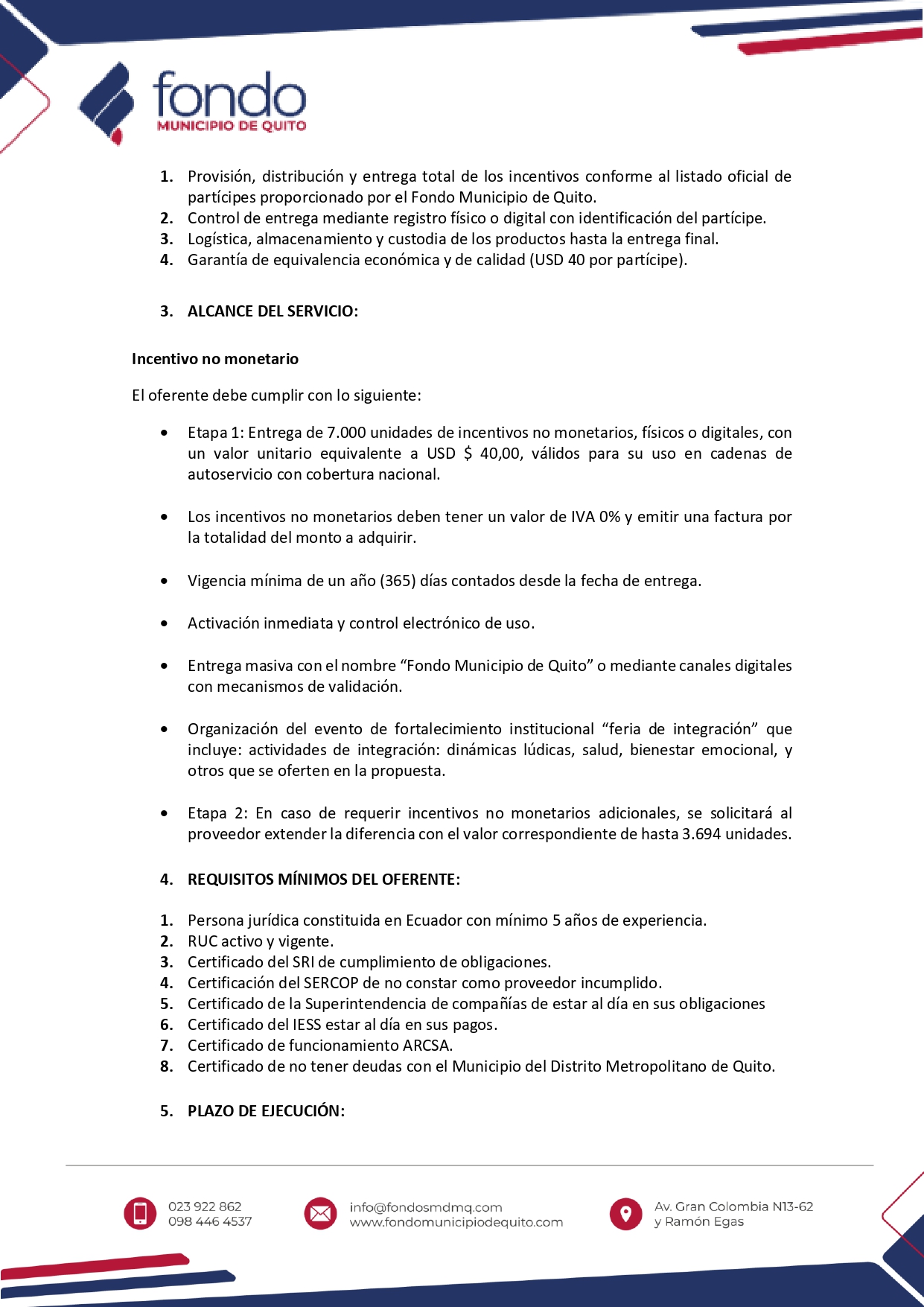 fondo
MUNICIPIO DE QUITO

1. Provisión, distribución y entrega total de los incentivos conforme al listado oficial de partícipes proporcionado por el Fondo Municipio de Quito.
2. Control de entrega mediante registro físico o digital con identificación del partícipe.
3. Logística, almacenamiento y custodia de los productos hasta la entrega final.
4. Garantía de equivalencia económica y de calidad (USD 40 por partícipe).

3. ALCANCE DEL SERVICIO:

Incentivo no monetario

El oferente debe cumplir con lo siguiente:

• Etapa 1: Entrega de 7.000 unidades de incentivos no monetarios, físicos o digitales, con un valor unitario equivalente a USD $ 40,00, válidos para su uso en cadenas de autoservicio con cobertura nacional.

• Los incentivos no monetarios deben tener un valor de IVA 0% y emitir una factura por la totalidad del monto a adquirir.

• Vigencia mínima de un año (365) días contados desde la fecha de entrega.

• Activación inmediata y control electrónico de uso.

• Entrega masiva con el nombre “Fondo Municipio de Quito” o mediante canales digitales con mecanismos de validación.

• Organización del evento de fortalecimiento institucional “feria de integración” que incluye: actividades de integración: dinámicas lúdicas, salud, bienestar emocional, y otros que se oferten en la propuesta.

• Etapa 2: En caso de requerir incentivos no monetarios adicionales, se solicitará al proveedor extender la diferencia con el valor correspondiente de hasta 3.694 unidades.

4. REQUISITOS MÍNIMOS DEL OFERENTE:

1. Persona jurídica constituida en Ecuador con mínimo 5 años de experiencia.
2. RUC activo y vigente.
3. Certificado del SRI de cumplimiento de obligaciones.
4. Certificación del SERCOP de no constar como proveedor incumplido.
5. Certificado de la Superintendencia de compañías de estar al día en sus obligaciones
6. Certificado del IESS estar al día en sus pagos.
7. Certificado de funcionamiento ARCSA.
8. Certificado de no tener deudas con el Municipio del Distrito Metropolitano de Quito.

5. PLAZO DE EJECUCIÓN:

023 922 862
098 446 4537

info@fondosmdmq.com
www.fondomunicipiodequito.com

Av. Gran Colombia N13-62
y Ramón Egas